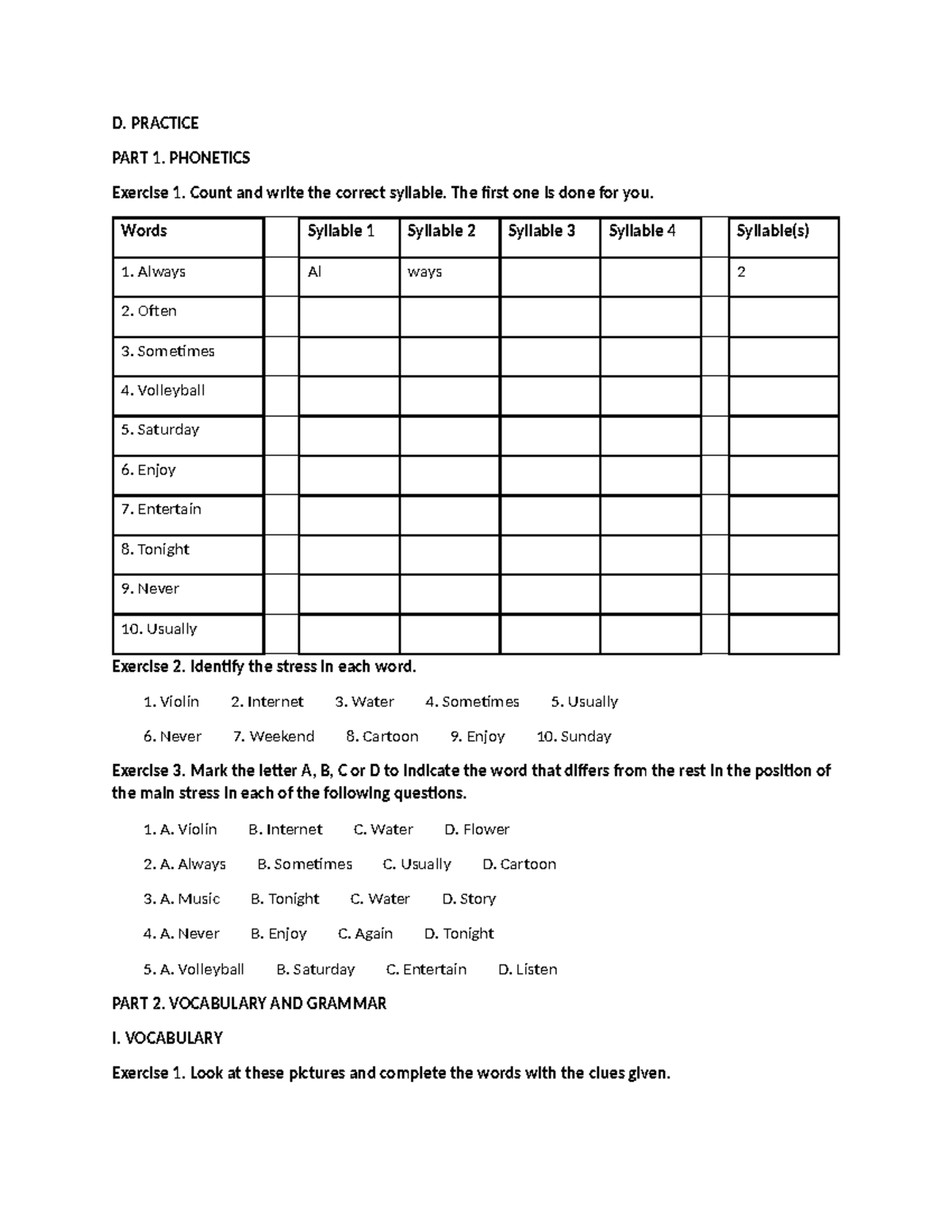 D. PRACTICE

PART 1. PHONETICS

Exercise 1. Count and write the correct syllable. The first one is done for you.

| Words | | Syllable 1 | Syllable 2 | Syllable 3 | Syllable 4 | | Syllable(s) |
|---|---|---|---|---|---|---|---|
| 1. Always | | Al | ways | | | | 2 |
| 2. Often | | | | | | | |
| 3. Sometimes | | | | | | | |
| 4. Volleyball | | | | | | | |
| 5. Saturday | | | | | | | |
| 6. Enjoy | | | | | | | |
| 7. Entertain | | | | | | | |
| 8. Tonight | | | | | | | |
| 9. Never | | | | | | | |
| 10. Usually | | | | | | | |

Exercise 2. Identify the stress in each word.

1. Violin 2. Internet 3. Water 4. Sometimes 5. Usually

6. Never 7. Weekend 8. Cartoon 9. Enjoy 10. Sunday

Exercise 3. Mark the letter A, B, C or D to indicate the word that differs from the rest in the position of the main stress in each of the following questions.

1. A. Violin B. Internet C. Water D. Flower

2. A. Always B. Sometimes C. Usually D. Cartoon

3. A. Music B. Tonight C. Water D. Story

4. A. Never B. Enjoy C. Again D. Tonight

5. A. Volleyball B. Saturday C. Entertain D. Listen

PART 2. VOCABULARY AND GRAMMAR

I. VOCABULARY

Exercise 1. Look at these pictures and complete the words with the clues given.